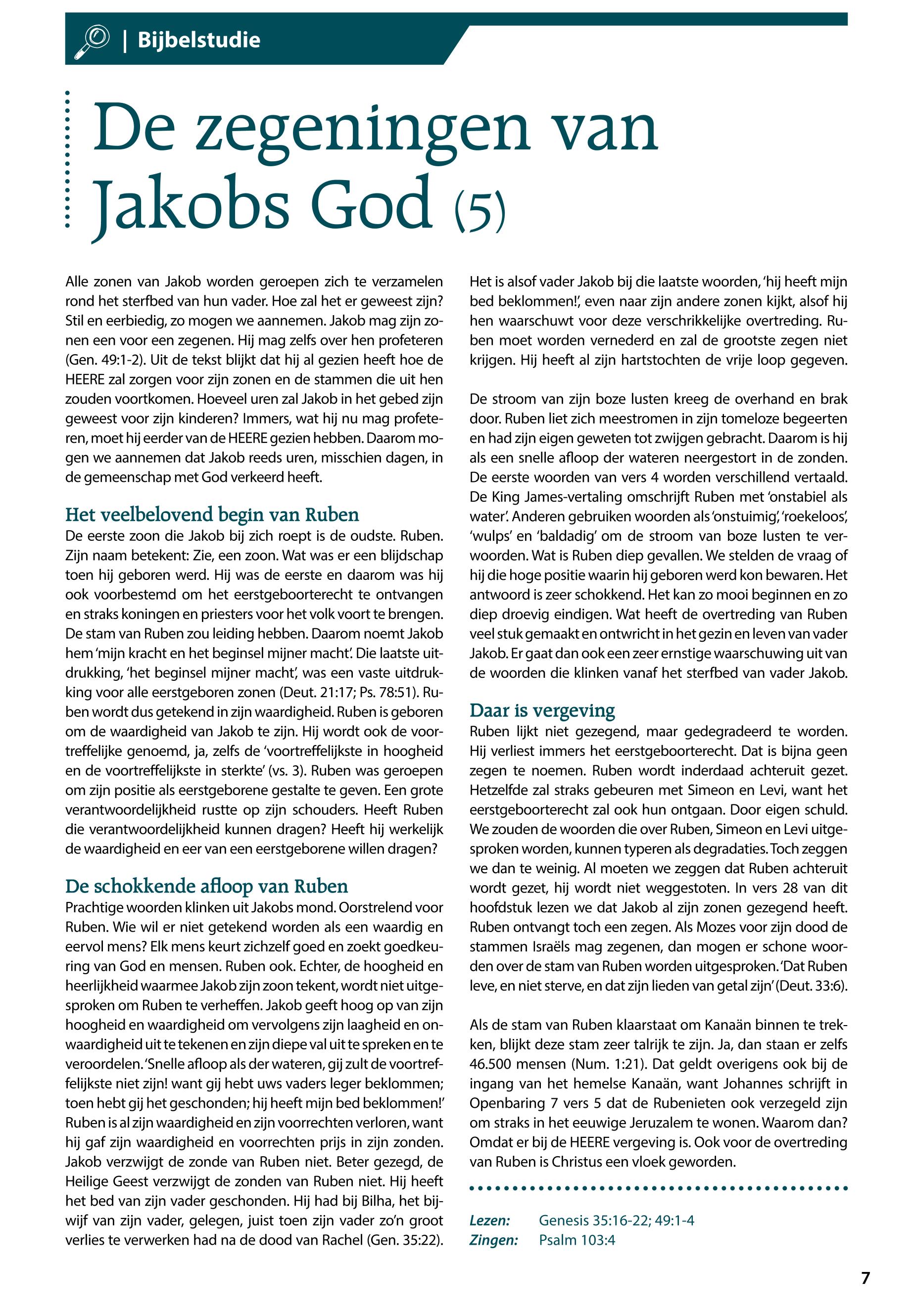 | Bijbelstudie

De zegeningen van Jakobs God (5)

Alle zonen van Jakob worden geroepen zich te verzamelen rond het sterfbed van hun vader. Hoe zal het er geweest zijn? Stil en eerbiedig, zo mogen we aannemen. Jakob mag zijn zonen een voor een zegenen. Hij mag zelfs over hen profeteren (Gen. 49:1-2). Uit de tekst blijkt dat hij al gezien heeft hoe de HEERE zal zorgen voor zijn zonen en de stammen die uit hen zouden voortkomen. Hoeveel uren zal Jakob in het gebed zijn geweest voor zijn kinderen? Immers, wat hij nu mag profeteren, moet hij eerder van de HEERE gezien hebben. Daarom mogen we aannemen dat Jakob reeds uren, misschien dagen, in de gemeenschap met God verkeerd heeft.

Het veelbelovend begin van Ruben
De eerste zoon die Jakob bij zich roept is de oudste. Ruben. Zijn naam betekent: Zie, een zoon. Wat was er een blijdschap toen hij geboren werd. Hij was de eerste en daarom was hij ook voorbestemd om het eerstgeboorterecht te ontvangen en straks koningen en priesters voor het volk voort te brengen. De stam van Ruben zou leiding hebben. Daarom noemt Jakob hem 'mijn kracht en het beginsel mijner macht'. Die laatste uitdrukking, 'het beginsel mijner macht', was een vaste uitdrukking voor alle eerstgeboren zonen (Deut. 21:17; Ps. 78:51). Ruben wordt dus getekend in zijn waardigheid. Ruben is geboren om de waardigheid van Jakob te zijn. Hij wordt ook de voortreffelijke genoemd, ja, zelfs de 'voortreffelijkste in hoogheid en de voortreffelijkste in sterkte' (vs. 3). Ruben was geroepen om zijn positie als eerstgeborene gestalte te geven. Een grote verantwoordelijkheid rustte op zijn schouders. Heeft Ruben die verantwoordelijkheid kunnen dragen? Heeft hij werkelijk de waardigheid en eer van een eerstgeborene willen dragen?

De schokkende afloop van Ruben
Prachtige woorden klinken uit Jakobs mond. Oorstrelend voor Ruben. Wie wil er niet getekend worden als een waardig en eervol mens? Elk mens keurt zichzelf goed en zoekt goedkeuring van God en mensen. Ruben ook. Echter, de hoogheid en heerlijkheid waarmee Jakob zijn zoon tekent, wordt niet uitgesproken om Ruben te verheffen. Jakob geeft hoog op van zijn hoogheid en waardigheid om vervolgens zijn laagheid en onwaardigheid uit te tekenen en zijn diepe val uit te spreken en te veroordelen. 'Snelle afloop als der wateren, gij zult de voortreffelijkste niet zijn! want gij hebt uws vaders leger beklommen; toen hebt gij het geschonden; hij heeft mijn bed beklommen!' Ruben is al zijn waardigheid en zijn voorrechten verloren, want hij gaf zijn waardigheid en voorrechten prijs in zijn zonden. Jakob verzwijgt de zonde van Ruben niet. Beter gezegd, de Heilige Geest verzwijgt de zonden van Ruben niet. Hij heeft het bed van zijn vader geschonden. Hij had bij Bilha, het bijwijf van zijn vader, gelegen, juist toen zijn vader zo'n groot verlies te verwerken had na de dood van Rachel (Gen. 35:22).

Het is alsof vader Jakob bij die laatste woorden, 'hij heeft mijn bed beklommen!', even naar zijn andere zonen kijkt, alsof hij hen waarschuwt voor deze verschrikkelijke overtreding. Ruben moet worden vernederd en zal de grootste zegen niet krijgen. Hij heeft al zijn hartstochten de vrije loop gegeven.

De stroom van zijn boze lusten kreeg de overhand en brak door. Ruben liet zich meestromen in zijn tomeloze begeerten en had zijn eigen geweten tot zwijgen gebracht. Daarom is hij als een snelle afloop der wateren neergestort in de zonden. De eerste woorden van vers 4 worden verschillend vertaald. De King James-vertaling omschrijft Ruben met 'onstabiel als water'. Anderen gebruiken woorden als 'onstuimig', 'roekeloos', 'wulps' en 'baldadig' om de stroom van boze lusten te verwoorden. Wat is Ruben diep gevallen. We stelden de vraag of hij die hoge positie waarin hij geboren werd kon bewaren. Het antwoord is zeer schokkend. Het kan zo mooi beginnen en zo diep droevig eindigen. Wat heeft de overtreding van Ruben veel stuk gemaakt en ontwricht in het gezin en leven van vader Jakob. Er gaat dan ook een zeer ernstige waarschuwing uit van de woorden die klinken vanaf het sterfbed van vader Jakob.

Daar is vergeving
Ruben lijkt niet gezegend, maar gedegradeerd te worden. Hij verliest immers het eerstgeboorterecht. Dat is bijna geen zegen te noemen. Ruben wordt inderdaad achteruit gezet. Hetzelfde zal straks gebeuren met Simeon en Levi, want het eerstgeboorterecht zal ook hun ontgaan. Door eigen schuld. We zouden de woorden die over Ruben, Simeon en Levi uitgesproken worden, kunnen typeren als degradaties. Toch zeggen we dan te weinig. Al moeten we zeggen dat Ruben achteruit wordt gezet, hij wordt niet weggestoten. In vers 28 van dit hoofdstuk lezen we dat Jakob al zijn zonen gezegend heeft. Ruben ontvangt toch een zegen. Als Mozes voor zijn dood de stammen Israëls mag zegenen, dan mogen er schone woorden over de stam van Ruben worden uitgesproken. 'Dat Ruben leve, en niet sterve, en dat zijn lieden van getal zijn' (Deut. 33:6).

Als de stam van Ruben klaarstaat om Kanaän binnen te trekken, blijkt deze stam zeer talrijk te zijn. Ja, dan staan er zelfs 46.500 mensen (Num. 1:21). Dat geldt overigens ook bij de ingang van het hemelse Kanaän, want Johannes schrijft in Openbaring 7 vers 5 dat de Rubenieten ook verzegeld zijn om straks in het eeuwige Jeruzalem te wonen. Waarom dan? Omdat er bij de HEERE vergeving is. Ook voor de overtreding van Ruben is Christus een vloek geworden.

Lezen: Genesis 35:16-22; 49:1-4
Zingen: Psalm 103:4

7